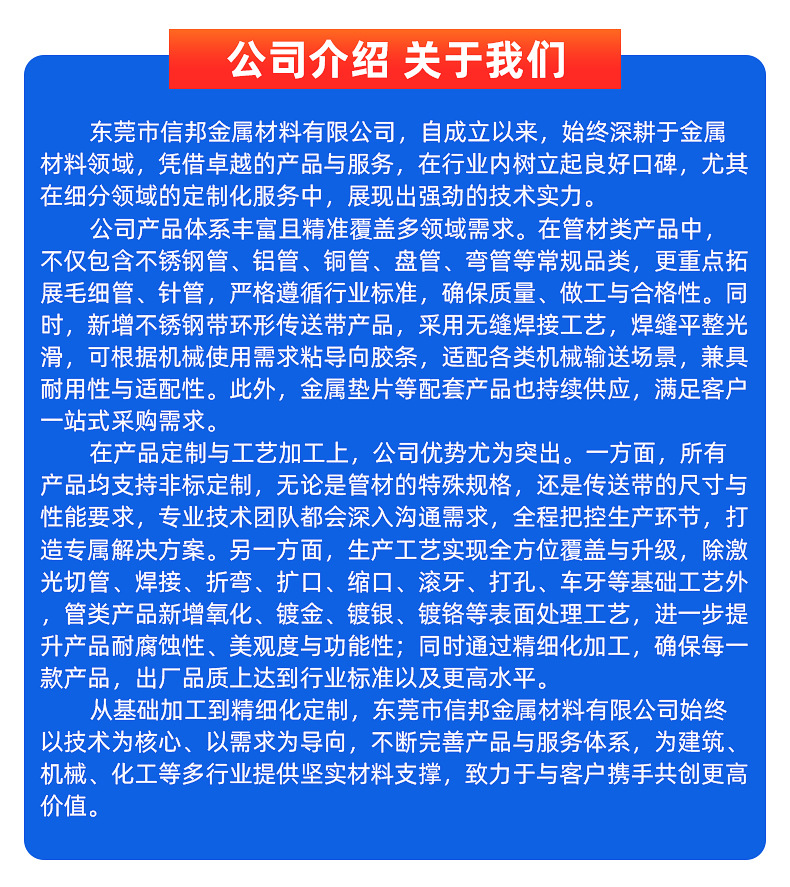 公司介绍 关于我们

东莞市信邦金属材料有限公司，自成立以来，始终深耕于金属材料领域，凭借卓越的产品与服务，在行业内树立起良好口碑，尤其在细分领域的定制化服务中，展现出强劲的技术实力。

公司产品体系丰富且精准覆盖多领域需求。在管材类产品中，不仅包含不锈钢管、铝管、铜管、盘管、弯管等常规品类，更重点拓展毛细管、针管，严格遵循行业标准，确保质量、做工与合格性。同时，新增不锈钢带环形传送带产品，采用无缝焊接工艺，焊缝平整光滑，可根据机械使用需求粘导向胶条，适配各类机械输送场景，兼具耐用性与适配性。此外，金属垫片等配套产品也持续供应，满足客户一站式采购需求。

在产品定制与工艺加工上，公司优势尤为突出。一方面，所有产品均支持非标定制，无论是管材的特殊规格，还是传送带的尺寸与性能要求，专业技术团队都会深入沟通需求，全程把控生产环节，打造专属解决方案。另一方面，生产工艺实现全方位覆盖与升级，除激光切管、焊接、折弯、扩口、缩口、滚牙、打孔、车牙等基础工艺外，管类产品新增氧化、镀金、镀银、镀铬等表面处理工艺，进一步提升产品耐腐蚀性、美观度与功能性；同时通过精细化加工，确保每一款产品，出厂品质上达到行业标准以及更高水平。

从基础加工到精细化定制，东莞市信邦金属材料有限公司始终以技术为核心、以需求为导向，不断完善产品与服务体系，为建筑、机械、化工等多行业提供坚实材料支撑，致力于与客户携手共创更高价值。